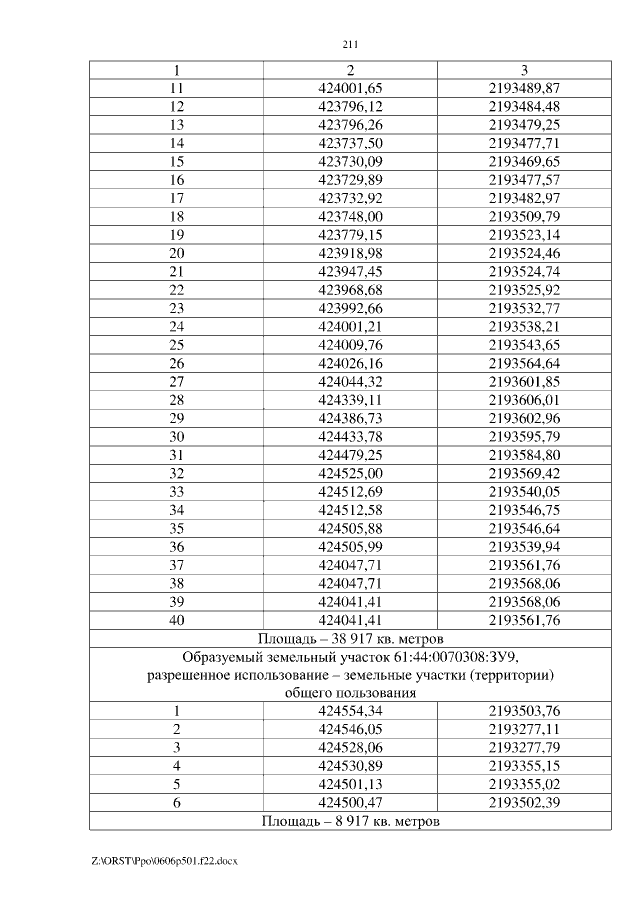 211

| 1 | 2 | 3 |
|---|---|---|
| 11 | 424001,65 | 2193489,87 |
| 12 | 423796,12 | 2193484,48 |
| 13 | 423796,26 | 2193479,25 |
| 14 | 423737,50 | 2193477,71 |
| 15 | 423730,09 | 2193469,65 |
| 16 | 423729,89 | 2193477,57 |
| 17 | 423732,92 | 2193482,97 |
| 18 | 423748,00 | 2193509,79 |
| 19 | 423779,15 | 2193523,14 |
| 20 | 423918,98 | 2193524,46 |
| 21 | 423947,45 | 2193524,74 |
| 22 | 423968,68 | 2193525,92 |
| 23 | 423992,66 | 2193532,77 |
| 24 | 424001,21 | 2193538,21 |
| 25 | 424009,76 | 2193543,65 |
| 26 | 424026,16 | 2193564,64 |
| 27 | 424044,32 | 2193601,85 |
| 28 | 424339,11 | 2193606,01 |
| 29 | 424386,73 | 2193602,96 |
| 30 | 424433,78 | 2193595,79 |
| 31 | 424479,25 | 2193584,80 |
| 32 | 424525,00 | 2193569,42 |
| 33 | 424512,69 | 2193540,05 |
| 34 | 424512,58 | 2193546,75 |
| 35 | 424505,88 | 2193546,64 |
| 36 | 424505,99 | 2193539,94 |
| 37 | 424047,71 | 2193561,76 |
| 38 | 424047,71 | 2193568,06 |
| 39 | 424041,41 | 2193568,06 |
| 40 | 424041,41 | 2193561,76 |
| Площадь – 38 917 кв. метров | | |
| Образуемый земельный участок 61:44:0070308:ЗУ9, разрешенное использование – земельные участки (территории) общего пользования | | |
| 1 | 424554,34 | 2193503,76 |
| 2 | 424546,05 | 2193277,11 |
| 3 | 424528,06 | 2193277,79 |
| 4 | 424530,89 | 2193355,15 |
| 5 | 424501,13 | 2193355,02 |
| 6 | 424500,47 | 2193502,39 |
| Площадь – 8 917 кв. метров | | |

Z:\ORST\Ppo\0606p501.f22.docx